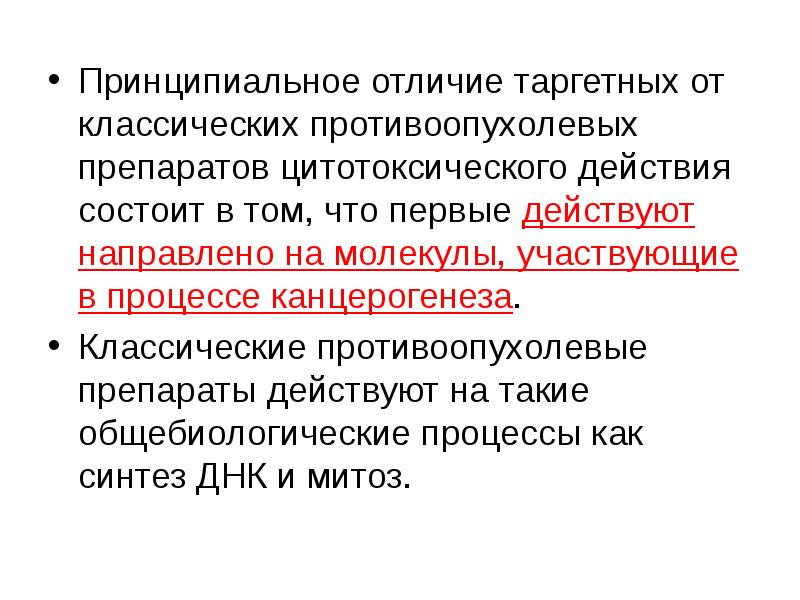 • Принципиальное отличие таргетных от классических противоопухолевых препаратов цитотоксического действия состоит в том, что первые действуют направлено на молекулы, участвующие в процессе канцерогенеза.

• Классические противоопухолевые препараты действуют на такие общебиологические процессы как синтез ДНК и митоз.